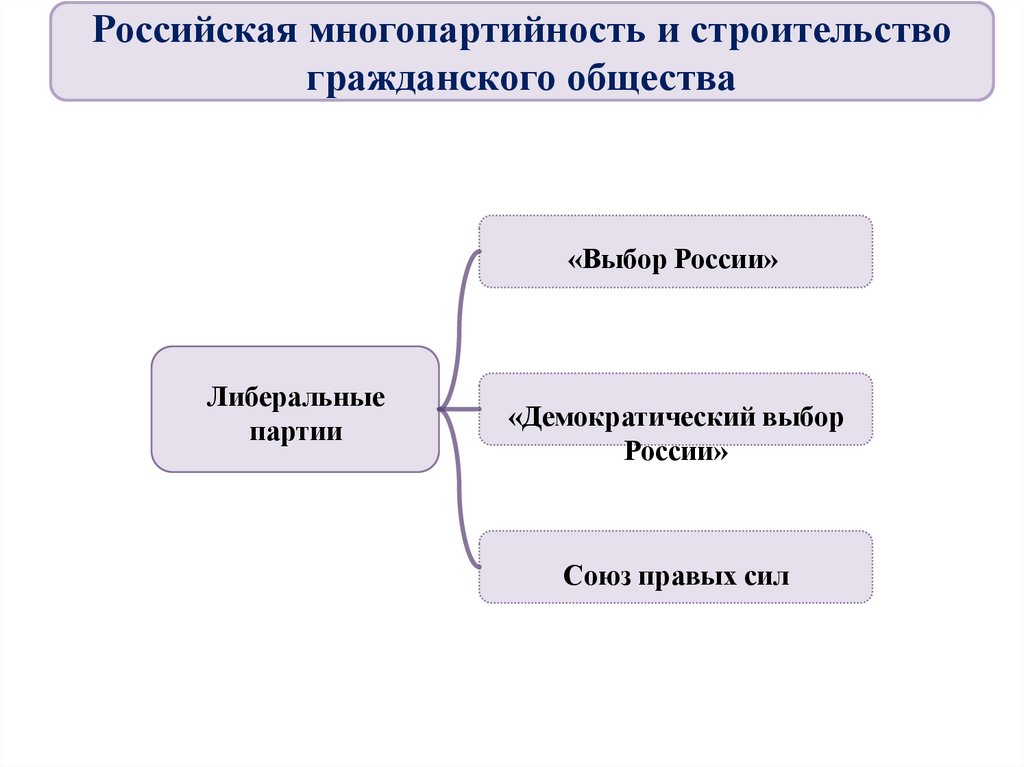 Российская многопартийность и строительство гражданского общества

Либеральные партии

«Выбор России»

«Демократический выбор России»

Союз правых сил